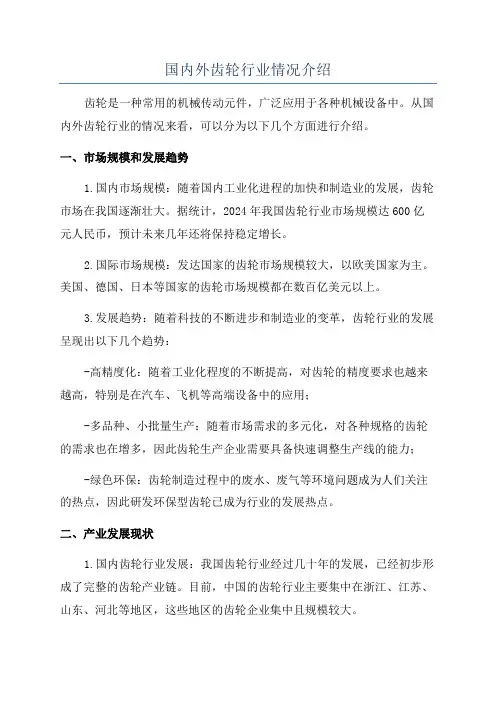 国内外齿轮行业情况介绍

齿轮是一种常用的机械传动元件，广泛应用于各种机械设备中。从国内外齿轮行业的情况来看，可以分为以下几个方面进行介绍。

一、市场规模和发展趋势

1.国内市场规模：随着国内工业化进程的加快和制造业的发展，齿轮市场在我国逐渐壮大。据统计，2024年我国齿轮行业市场规模达600亿元人民币，预计未来几年还将保持稳定增长。

2.国际市场规模：发达国家的齿轮市场规模较大，以欧美国家为主。美国、德国、日本等国家的齿轮市场规模都在数百亿美元以上。

3.发展趋势：随着科技的不断进步和制造业的变革，齿轮行业的发展呈现出以下几个趋势：

-高精度化：随着工业化程度的不断提高，对齿轮的精度要求也越来越高，特别是在汽车、飞机等高端设备中的应用；

-多品种、小批量生产：随着市场需求的多元化，对各种规格的齿轮的需求也在增多，因此齿轮生产企业需要具备快速调整生产线的能力；

-绿色环保：齿轮制造过程中的废水、废气等环境问题成为人们关注的热点，因此研发环保型齿轮已成为行业的发展热点。

二、产业发展现状

1.国内齿轮行业发展：我国齿轮行业经过几十年的发展，已经初步形成了完整的齿轮产业链。目前，中国的齿轮行业主要集中在浙江、江苏、山东、河北等地区，这些地区的齿轮企业集中且规模较大。